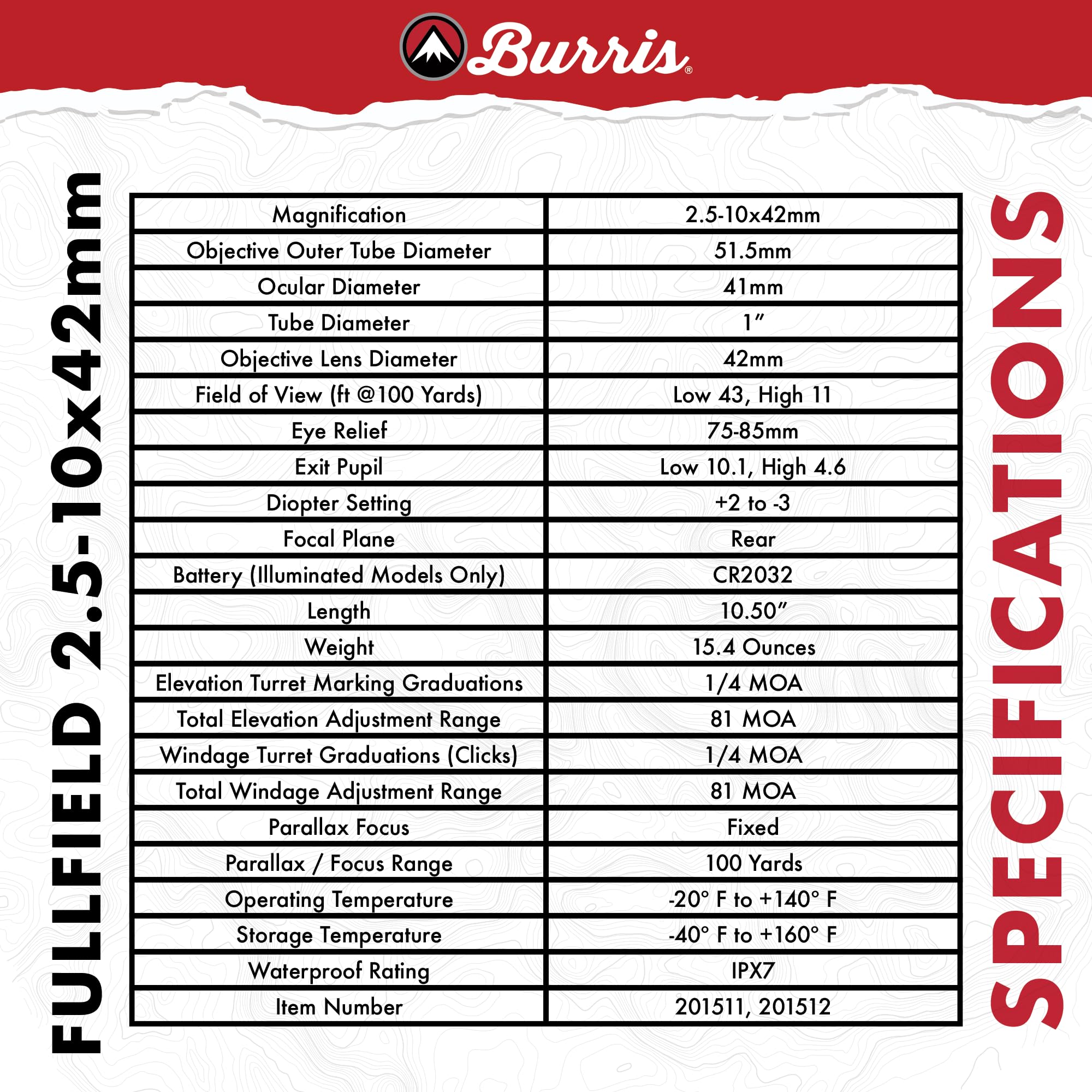 Burris®

FULLFIELD 2.5-10x42mm

| Magnification | 2.5-10x42mm |
|---|---|
| Objective Outer Tube Diameter | 51.5mm |
| Ocular Diameter | 41mm |
| Tube Diameter | 1″ |
| Objective Lens Diameter | 42mm |
| Field of View (ft @100 Yards) | Low 43, High 11 |
| Eye Relief | 75-85mm |
| Exit Pupil | Low 10.1, High 4.6 |
| Diopter Setting | +2 to -3 |
| Focal Plane | Rear |
| Battery (Illuminated Models Only) | CR2032 |
| Length | 10.50″ |
| Weight | 15.4 Ounces |
| Elevation Turret Marking Graduations | 1/4 MOA |
| Total Elevation Adjustment Range | 81 MOA |
| Windage Turret Graduations (Clicks) | 1/4 MOA |
| Total Windage Adjustment Range | 81 MOA |
| Parallax Focus | Fixed |
| Parallax / Focus Range | 100 Yards |
| Operating Temperature | -20° F to +140° F |
| Storage Temperature | -40° F to +160° F |
| Waterproof Rating | IPX7 |
| Item Number | 201511, 201512 |

SPECIFICATIONS